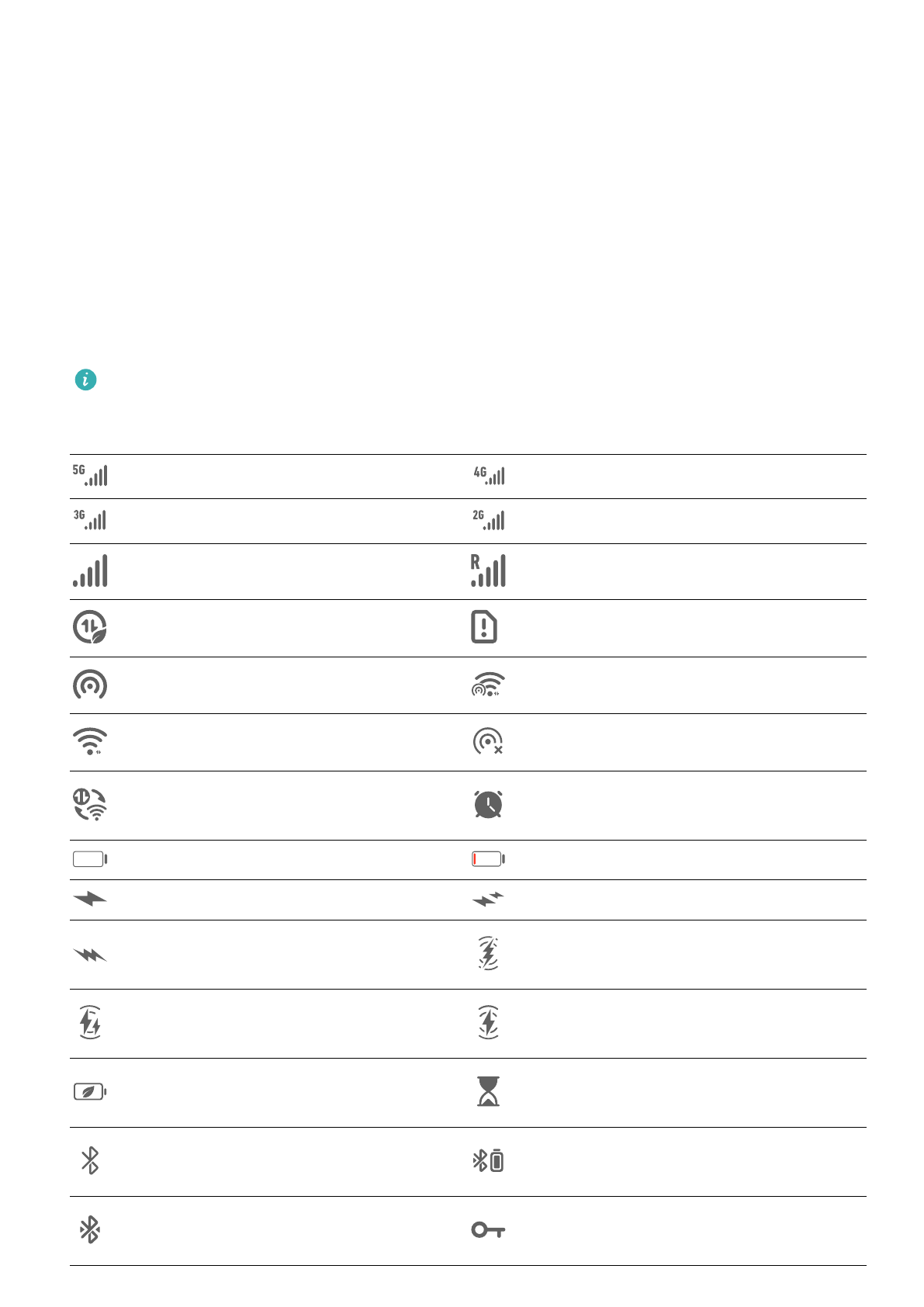 5G

4G

3G

2G

R